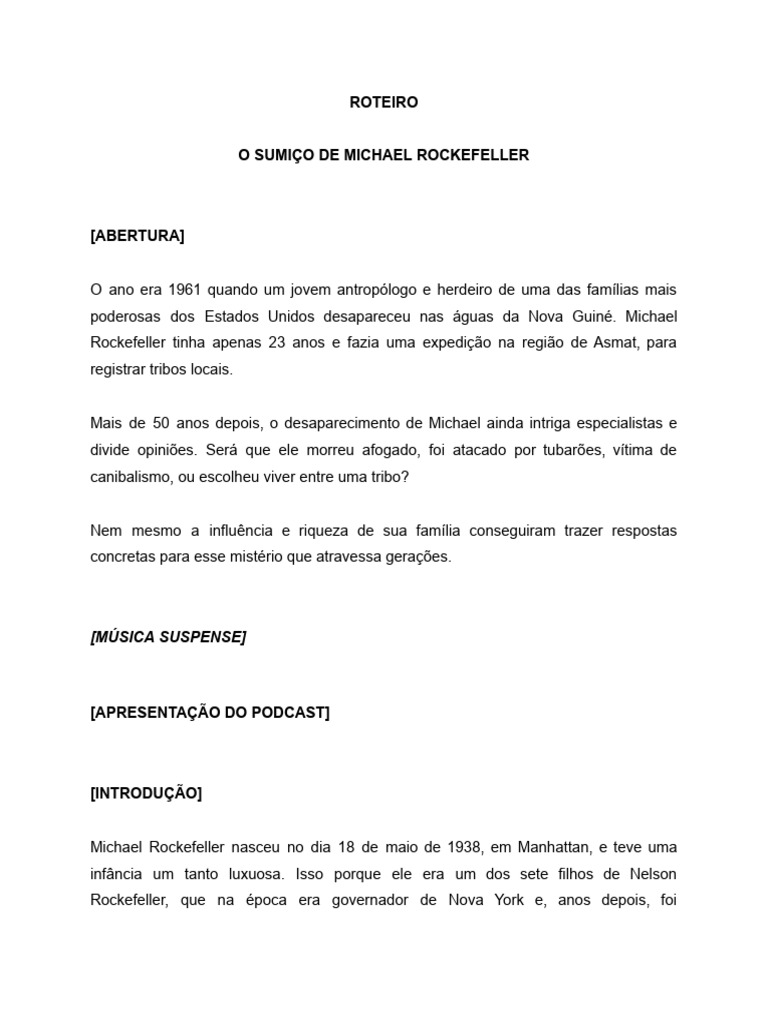 ROTEIRO

O SUMIÇO DE MICHAEL ROCKEFELLER

[ABERTURA]

O ano era 1961 quando um jovem antropólogo e herdeiro de uma das famílias mais poderosas dos Estados Unidos desapareceu nas águas da Nova Guiné. Michael Rockefeller tinha apenas 23 anos e fazia uma expedição na região de Asmat, para registrar tribos locais.

Mais de 50 anos depois, o desaparecimento de Michael ainda intriga especialistas e divide opiniões. Será que ele morreu afogado, foi atacado por tubarões, vítima de canibalismo, ou escolheu viver entre uma tribo?

Nem mesmo a influência e riqueza de sua família conseguiram trazer respostas concretas para esse mistério que atravessa gerações.

[MÚSICA SUSPENSE]

[APRESENTAÇÃO DO PODCAST]

[INTRODUÇÃO]

Michael Rockefeller nasceu no dia 18 de maio de 1938, em Manhattan, e teve uma infância um tanto luxuosa. Isso porque ele era um dos sete filhos de Nelson Rockefeller, que na época era governador de Nova York e, anos depois, foi